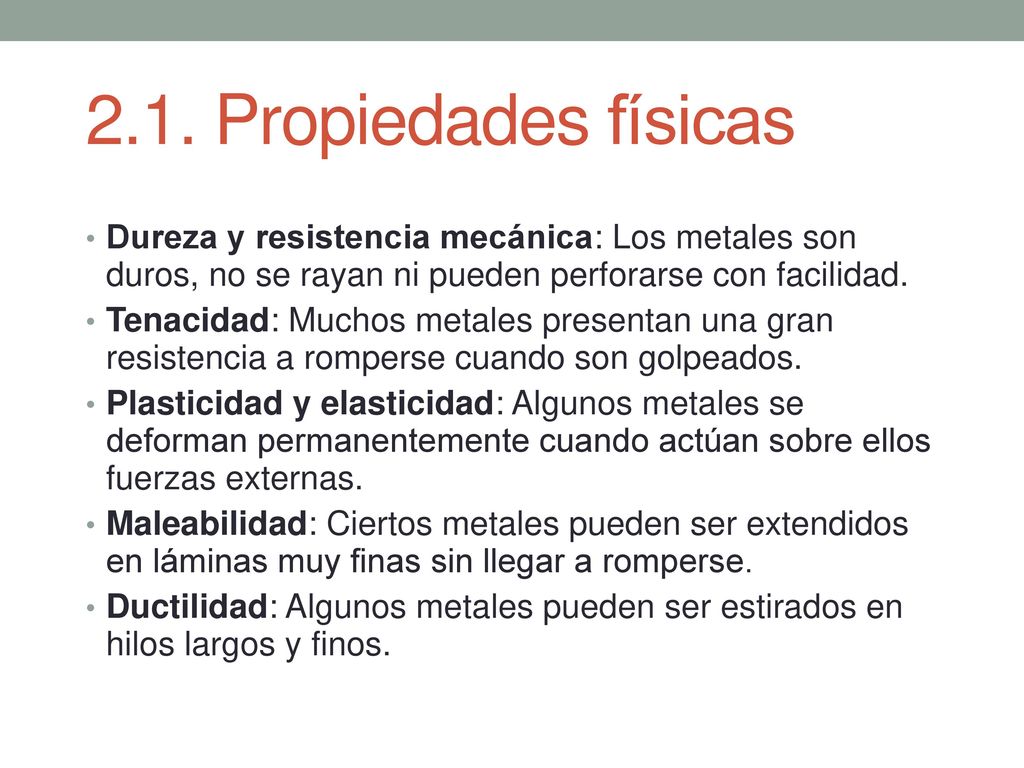 2.1. Propiedades físicas

• Dureza y resistencia mecánica: Los metales son duros, no se rayan ni pueden perforarse con facilidad.
• Tenacidad: Muchos metales presentan una gran resistencia a romperse cuando son golpeados.
• Plasticidad y elasticidad: Algunos metales se deforman permanentemente cuando actúan sobre ellos fuerzas externas.
• Maleabilidad: Ciertos metales pueden ser extendidos en láminas muy finas sin llegar a romperse.
• Ductilidad: Algunos metales pueden ser estirados en hilos largos y finos.